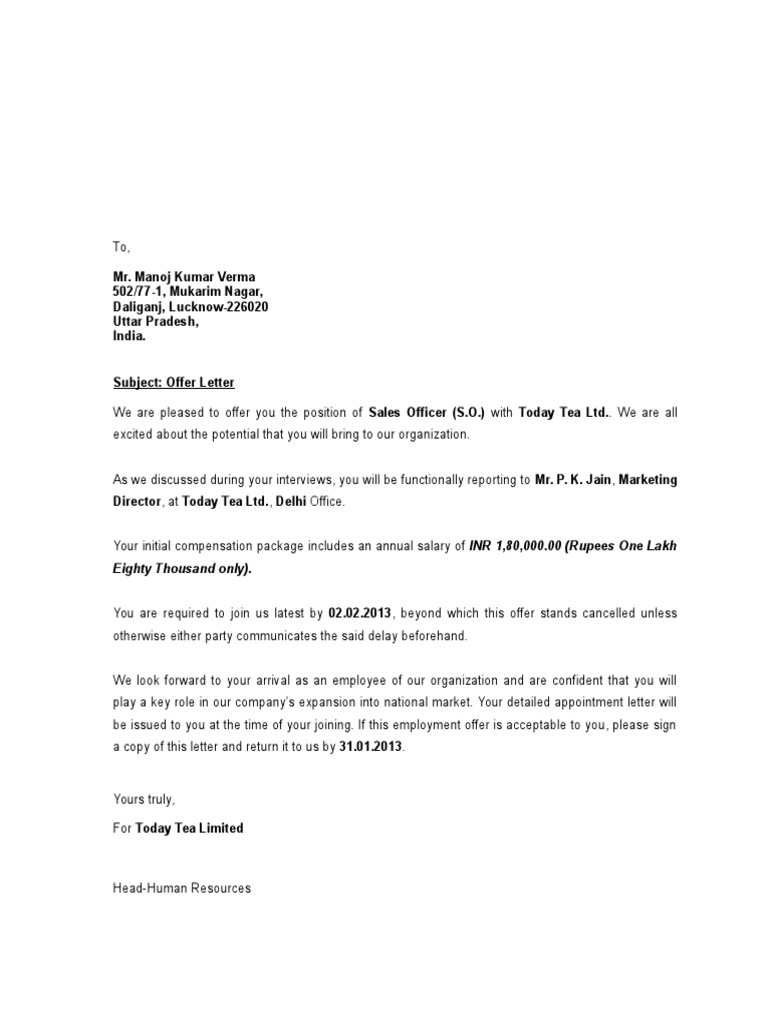 To,

Mr. Manoj Kumar Verma
502/77-1, Mukarim Nagar,
Daliganj, Lucknow-226020
Uttar Pradesh,
India.

Subject: Offer Letter

We are pleased to offer you the position of Sales Officer (S.O.) with Today Tea Ltd.. We are all excited about the potential that you will bring to our organization.

As we discussed during your interviews, you will be functionally reporting to Mr. P. K. Jain, Marketing Director, at Today Tea Ltd., Delhi Office.

Your initial compensation package includes an annual salary of INR 1,80,000.00 (Rupees One Lakh Eighty Thousand only).

You are required to join us latest by 02.02.2013, beyond which this offer stands cancelled unless otherwise either party communicates the said delay beforehand.

We look forward to your arrival as an employee of our organization and are confident that you will play a key role in our company's expansion into national market. Your detailed appointment letter will be issued to you at the time of your joining. If this employment offer is acceptable to you, please sign a copy of this letter and return it to us by 31.01.2013.

Yours truly,

For Today Tea Limited

Head-Human Resources